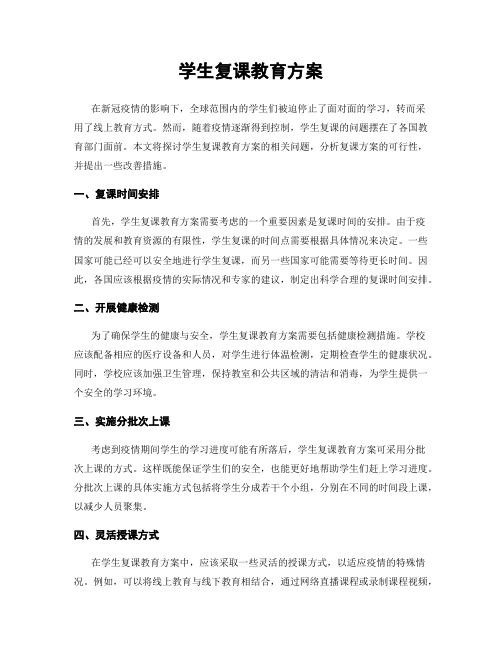 学生复课教育方案

在新冠疫情的影响下，全球范围内的学生们被迫停止了面对面的学习，转而采用了线上教育方式。然而，随着疫情逐渐得到控制，学生复课的问题摆在了各国教育部门面前。本文将探讨学生复课教育方案的相关问题，分析复课方案的可行性，并提出一些改善措施。

一、复课时间安排

首先，学生复课教育方案需要考虑的一个重要因素是复课时间的安排。由于疫情的发展和教育资源的有限性，学生复课的时间点需要根据具体情况来决定。一些国家可能已经可以安全地进行学生复课，而另一些国家可能需要等待更长时间。因此，各国应该根据疫情的实际情况和专家的建议，制定出科学合理的复课时间安排。

二、开展健康检测

为了确保学生的健康与安全，学生复课教育方案需要包括健康检测措施。学校应该配备相应的医疗设备和人员，对学生进行体温检测，定期检查学生的健康状况。同时，学校应该加强卫生管理，保持教室和公共区域的清洁和消毒，为学生提供一个安全的学习环境。

三、实施分批次上课

考虑到疫情期间学生的学习进度可能有所落后，学生复课教育方案可采用分批次上课的方式。这样既能保证学生们的安全，也能更好地帮助学生们赶上学习进度。分批次上课的具体实施方式包括将学生分成若干个小组，分别在不同的时间段上课，以减少人员聚集。

四、灵活授课方式

在学生复课教育方案中，应该采取一些灵活的授课方式，以适应疫情的特殊情况。例如，可以将线上教育与线下教育相结合，通过网络直播课程或录制课程视频，